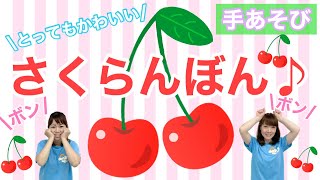 \とってもかわいい/

手あそび

さくらんぼん♪

\ボン/

\ボン/